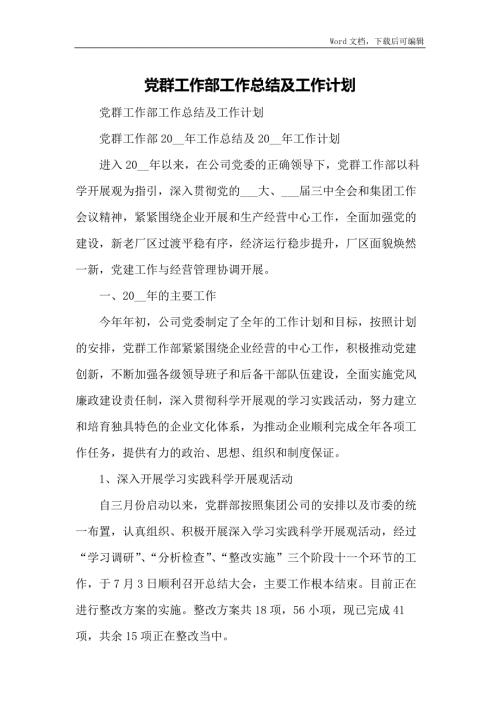 Word 文档，下载后可编辑

党群工作部工作总结及工作计划

党群工作部工作总结及工作计划

党群工作部 20__年工作总结及 20__年工作计划

进入 20__年以来，在公司党委的正确领导下，党群工作部以科学开展观为指引，深入贯彻党的___大、___届三中全会和集团工作会议精神，紧紧围绕企业开展和生产经营中心工作，全面加强党的建设，新老厂区过渡平稳有序，经济运行稳步提升，厂区面貌焕然一新，党建工作与经营管理协调开展。

一、20__年的主要工作

今年年初，公司党委制定了全年的工作计划和目标，按照计划的安排，党群工作部紧紧围绕企业经营的中心工作，积极推动党建创新，不断加强各级领导班子和后备干部队伍建设，全面实施党风廉政建设责任制，深入贯彻科学开展观的学习实践活动，努力建立和培育独具特色的企业文化体系，为推动企业顺利完成全年各项工作任务，提供有力的政治、思想、组织和制度保证。

1、深入开展学习实践科学开展观活动

自三月份启动以来，党群部按照集团公司的安排以及市委的统一布置，认真组织、积极开展深入学习实践科学开展观活动，经过“学习调研”、“分析检查”、“整改实施”三个阶段十一个环节的工作，于 7 月 3 日顺利召开总结大会，主要工作根本结束。目前正在进行整改方案的实施。整改方案共 18 项，56 小项，现已完成 41 项，共余 15 项正在整改当中。